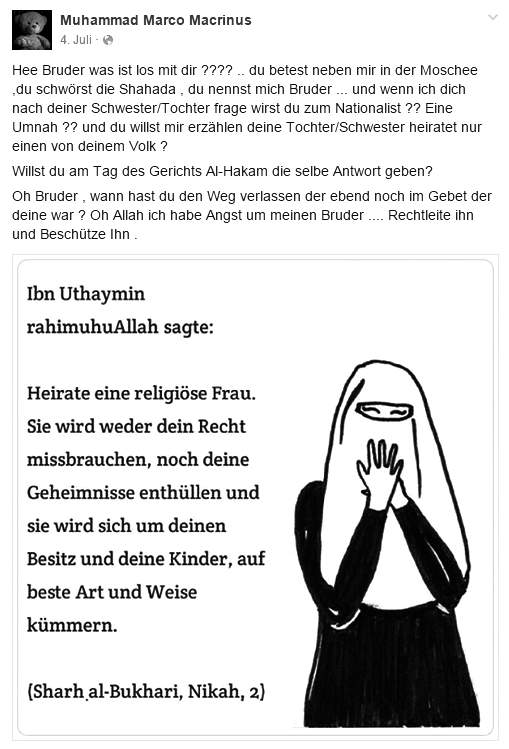 Muhammad Marco Macrinus
4. Juli ·

Hee Bruder was ist los mit dir ???? .. du betest neben mir in der Moschee ,du schwörst die Shahada , du nennst mich Bruder ... und wenn ich dich nach deiner Schwester/Tochter frage wirst du zum Nationalist ?? Eine Umnah ?? und du willst mir erzählen deine Tochter/Schwester heiratet nur einen von deinem Volk ?

Willst du am Tag des Gerichts Al-Hakam die selbe Antwort geben?

Oh Bruder , wann hast du den Weg verlassen der ebend noch im Gebet der deine war ? Oh Allah ich habe Angst um meinen Bruder .... Rechtleite ihn und Beschütze Ihn .

Ibn Uthaymin rahimuhuAllah sagte:

Heirate eine religiöse Frau. Sie wird weder dein Recht missbrauchen, noch deine Geheimnisse enthüllen und sie wird sich um deinen Besitz und deine Kinder, auf beste Art und Weise kümmern.

(Sharh al-Bukhari, Nikah, 2)